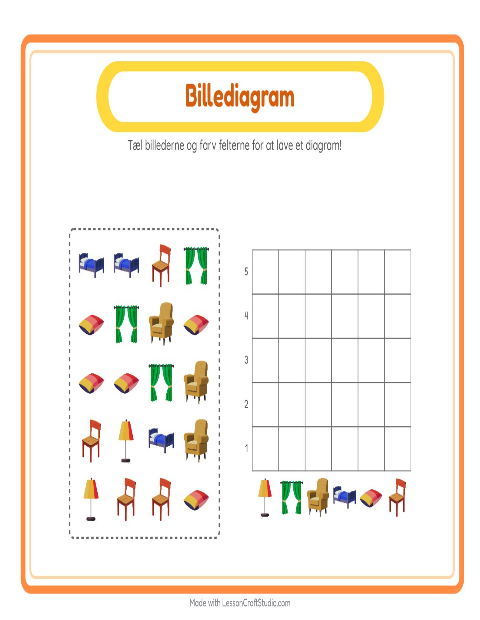 Billediagram

Tæl billederne og farv felterne for at lave et diagram!

5
4
3
2
1

Made with LessonCraftStudio.com